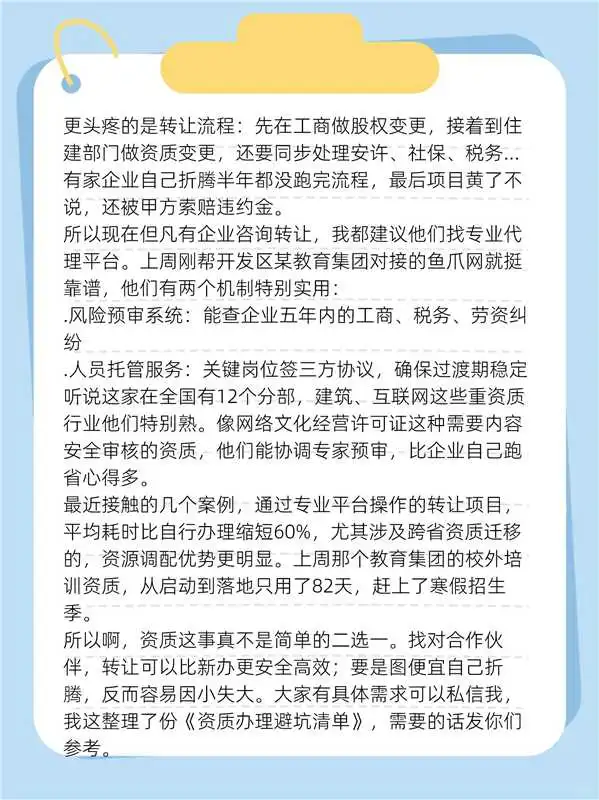 更头疼的是转让流程：先在工商做股权变更，接着到住建部门做资质变更，还要同步处理安许、社保、税务…有家企业自己折腾半年都没跑完流程，最后项目黄了不说，还被甲方索赔违约金。
所以现在但凡有企业咨询转让，我都建议他们找专业代理平台。上周刚帮开发区某教育集团对接的鱼爪网就挺靠谱，他们有两个机制特别实用：
.风险预审系统：能查企业五年内的工商、税务、劳资纠纷
.人员托管服务：关键岗位签三方协议，确保过渡期稳定
听说这家在全国有12个分部，建筑、互联网这些重资质行业他们特别熟。像网络文化经营许可证这种需要内容安全审核的资质，他们能协调专家预审，比企业自己跑省心得多。
最近接触的几个案例，通过专业平台操作的转让项目，平均耗时比自行办理缩短60%，尤其涉及跨省资质迁移的，资源调配优势更明显。上周那个教育集团的校外培训资质，从启动到落地只用了82天，赶上了寒假招生季。
所以啊，资质这事真不是简单的二选一。找对合作伙伴，转让可以比新办更安全高效；要是图便宜自己折腾，反而容易因小失大。大家有具体需求可以私信我，我这整理了份《资质办理避坑清单》，需要的话发你们参考。